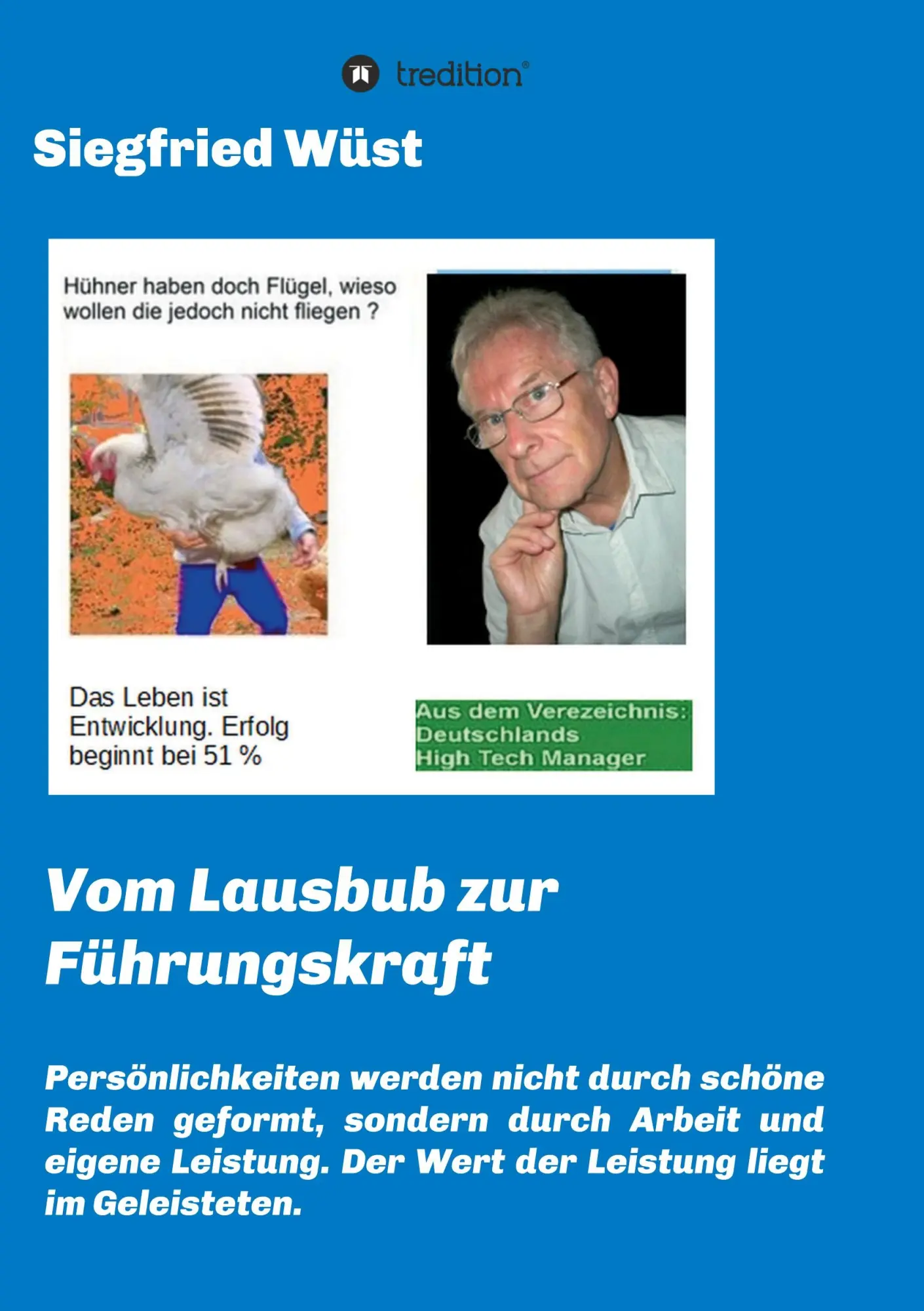 tredition®

Siegfried Wüst

Hühner haben doch Flügel, wieso wollen die jedoch nicht fliegen ?

Das Leben ist Entwicklung. Erfolg beginnt bei 51 %

Aus dem Verezeichnis: Deutschlands High Tech Manager

Vom Lausbub zur Führungskraft

Persönlichkeiten werden nicht durch schöne Reden geformt, sondern durch Arbeit und eigene Leistung. Der Wert der Leistung liegt im Geleisteten.